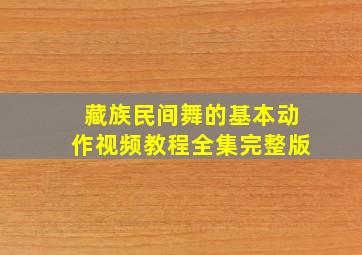 藏族民间舞的基本动作视频教程全集完整版